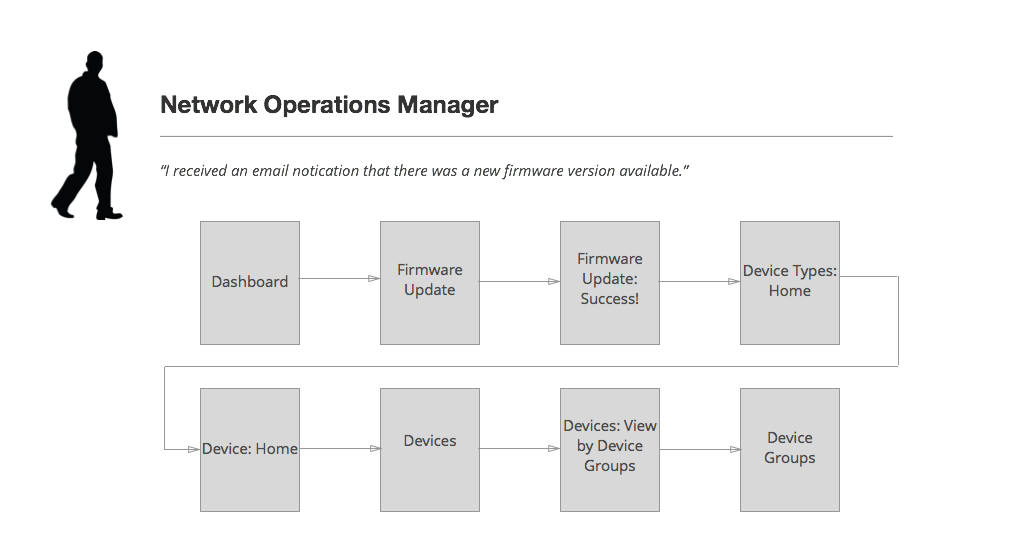 Network Operations Manager

"I received an email notication that there was a new firmware version available."

Dashboard

Firmware Update

Firmware Update: Success!

Device Types: Home

Device: Home

Devices

Devices: View by Device Groups

Device Groups